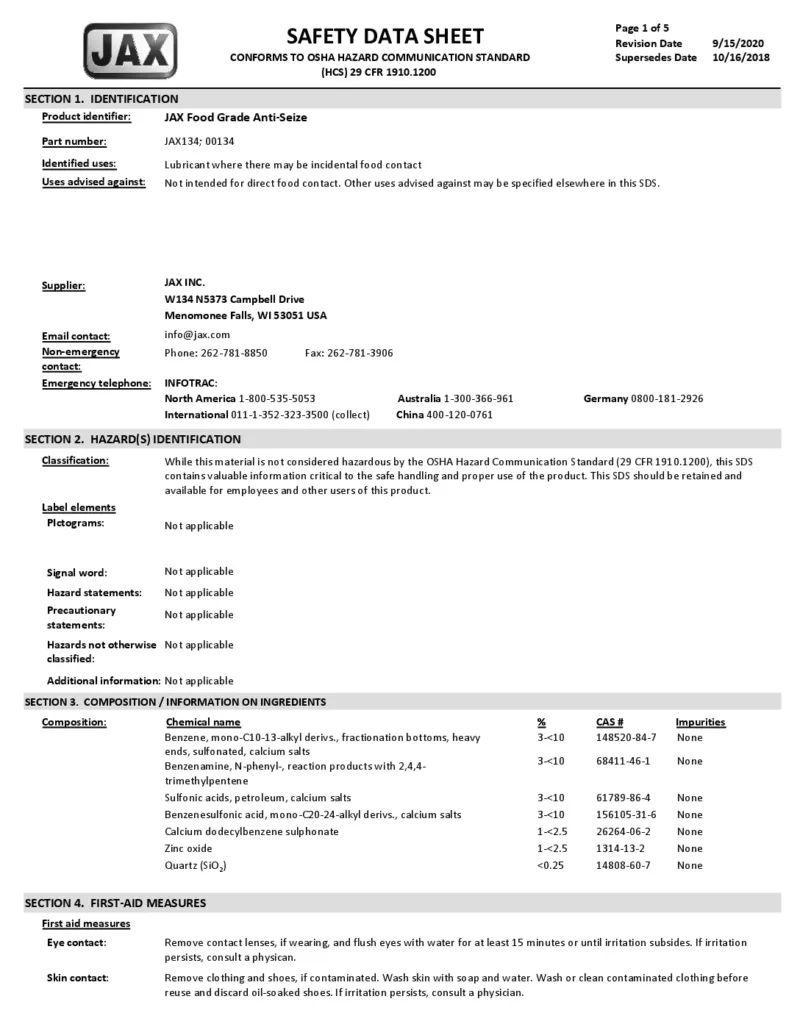 JAX

SAFETY DATA SHEET

CONFORMS TO OSHA HAZARD COMMUNICATION STANDARD (HCS) 29 CFR 1910.1200

Page 1 of 5
Revision Date 9/15/2020
Supersedes Date 10/16/2018

SECTION 1. IDENTIFICATION

Product identifier: JAX Food Grade Anti-Seize

Part number: JAX134; 00134

Identified uses: Lubricant where there may be incidental food contact

Uses advised against: Not intended for direct food contact. Other uses advised against may be specified elsewhere in this SDS.

Supplier: JAX INC.
W134 N5373 Campbell Drive
Menomonee Falls, WI 53051 USA

Email contact: info@jax.com

Non-emergency contact: Phone: 262-781-8850 Fax: 262-781-3906

Emergency telephone: INFOTRAC:
North America 1-800-535-5053 Australia 1-300-366-961 Germany 0800-181-2926
International 011-1-352-323-3500 (collect) China 400-120-0761

SECTION 2. HAZARD(S) IDENTIFICATION

Classification: While this material is not considered hazardous by the OSHA Hazard Communication Standard (29 CFR 1910.1200), this SDS contains valuable information critical to the safe handling and proper use of the product. This SDS should be retained and available for employees and other users of this product.

Label elements

Pictograms: Not applicable

Signal word: Not applicable

Hazard statements: Not applicable

Precautionary statements: Not applicable

Hazards not otherwise classified: Not applicable

Additional information: Not applicable

SECTION 3. COMPOSITION / INFORMATION ON INGREDIENTS

Composition:

| Chemical name | % | CAS # | Impurities |
|---|---|---|---|
| Benzene, mono-C10-13-alkyl derivs., fractionation bottoms, heavy ends, sulfonated, calcium salts | 3-<10 | 148520-84-7 | None |
| Benzenamine, N-phenyl-, reaction products with 2,4,4-trimethylpentene | 3-<10 | 68411-46-1 | None |
| Sulfonic acids, petroleum, calcium salts | 3-<10 | 61789-86-4 | None |
| Benzenesulfonic acid, mono-C20-24-alkyl derivs., calcium salts | 3-<10 | 156105-31-6 | None |
| Calcium dodecylbenzene sulphonate | 1-<2.5 | 26264-06-2 | None |
| Zinc oxide | 1-<2.5 | 1314-13-2 | None |
| Quartz ($SiO_2$) | <0.25 | 14808-60-7 | None |

SECTION 4. FIRST-AID MEASURES

First aid measures

Eye contact: Remove contact lenses, if wearing, and flush eyes with water for at least 15 minutes or until irritation subsides. If irritation persists, consult a physican.

Skin contact: Remove clothing and shoes, if contaminated. Wash skin with soap and water. Wash or clean contaminated clothing before reuse and discard oil-soaked shoes. If irritation persists, consult a physician.